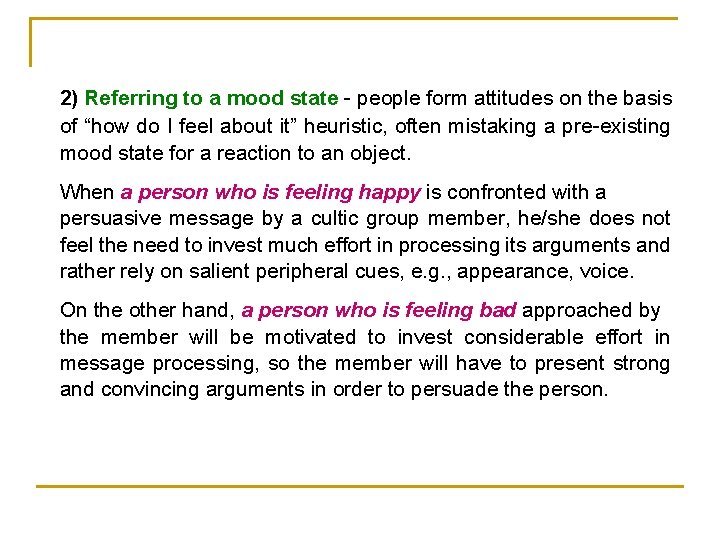 2) Referring to a mood state - people form attitudes on the basis of “how do I feel about it” heuristic, often mistaking a pre-existing mood state for a reaction to an object.

When a person who is feeling happy is confronted with a persuasive message by a cultic group member, he/she does not feel the need to invest much effort in processing its arguments and rather rely on salient peripheral cues, e.g., appearance, voice.

On the other hand, a person who is feeling bad approached by the member will be motivated to invest considerable effort in message processing, so the member will have to present strong and convincing arguments in order to persuade the person.